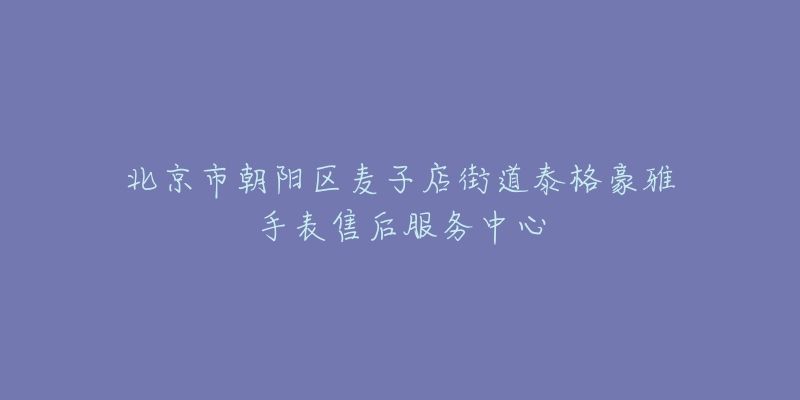 北京市朝阳区麦子店街道泰格豪雅手表售后服务中心